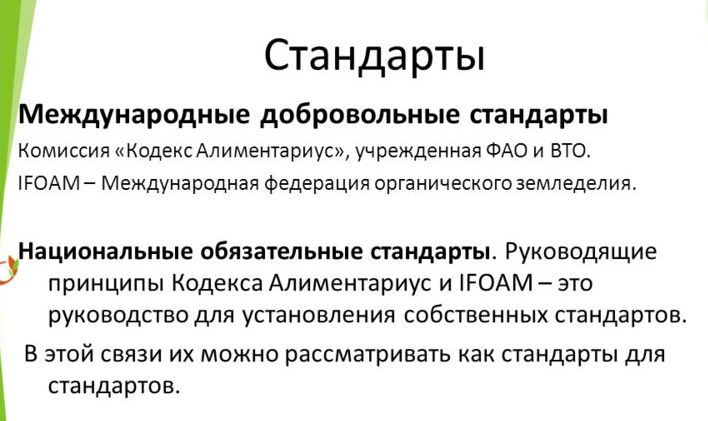 Стандарты

Международные добровольные стандарты

Комиссия «Кодекс Алиментариус», учрежденная ФАО и ВТО.

IFOAM – Международная федерация органического земледелия.

Национальные обязательные стандарты. Руководящие принципы Кодекса Алиментариус и IFOAM – это руководство для установления собственных стандартов.

В этой связи их можно рассматривать как стандарты для стандартов.